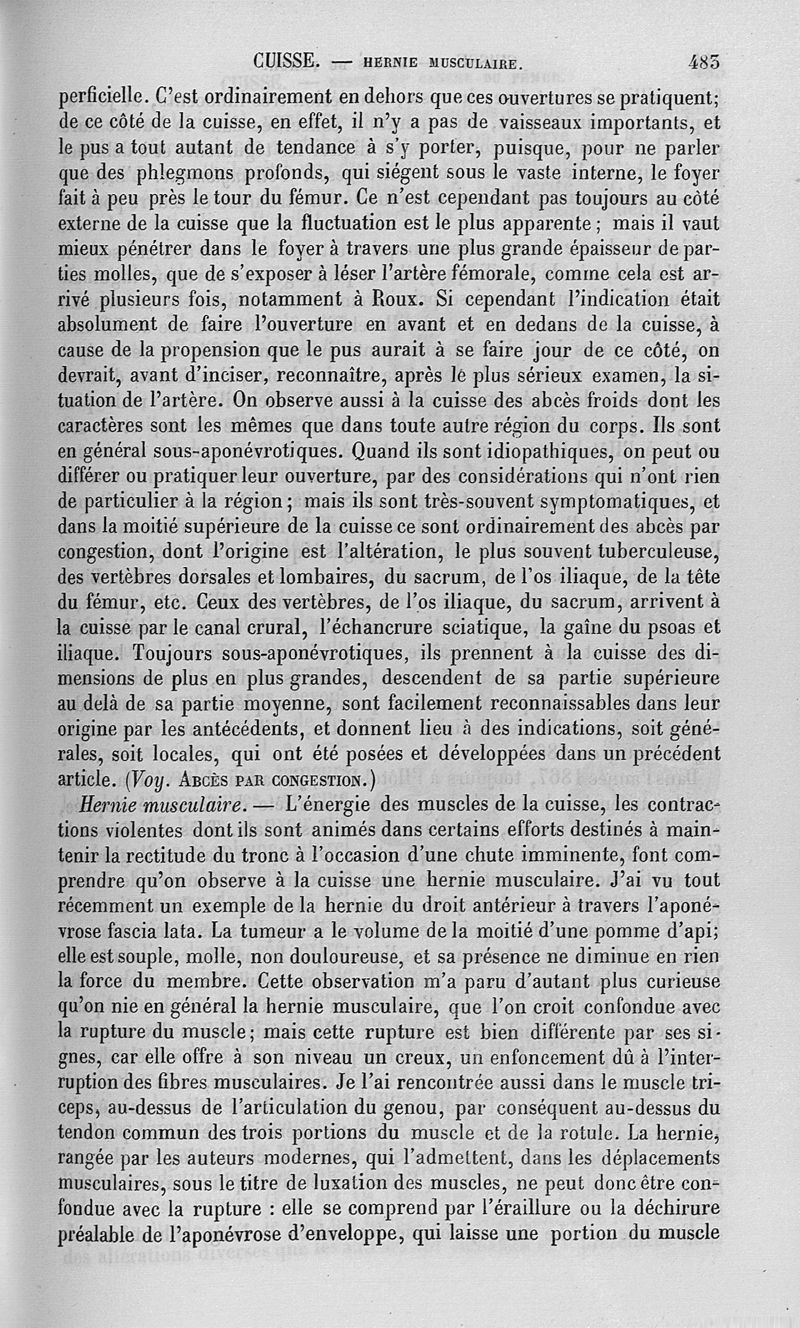 CUISSE. — HERNIE MUSCULAIRE. 483

perficielle. C'est ordinairement en dehors que ces ouvertures se pratiquent; de ce côté de la cuisse, en effet, il n'y a pas de vaisseaux importants, et le pus a tout autant de tendance à s'y porter, puisque, pour ne parler que des phlegmons profonds, qui siégent sous le vaste interne, le foyer fait à peu près le tour du fémur. Ce n'est cependant pas toujours au côté externe de la cuisse que la fluctuation est le plus apparente; mais il vaut mieux pénétrer dans le foyer à travers une plus grande épaisseur de parties molles, que de s'exposer à léser l'artère fémorale, comme cela est arrivé plusieurs fois, notamment à Roux. Si cependant l'indication était absolument de faire l'ouverture en avant et en dedans de la cuisse, à cause de la propension que le pus aurait à se faire jour de ce côté, on devrait, avant d'inciser, reconnaître, après le plus sérieux examen, la situation de l'artère. On observe aussi à la cuisse des abcès froids dont les caractères sont les mêmes que dans toute autre région du corps. Ils sont en général sous-aponévrotiques. Quand ils sont idiopathiques, on peut ou différer ou pratiquer leur ouverture, par des considérations qui n'ont rien de particulier à la région; mais ils sont très-souvent symptomatiques, et dans la moitié supérieure de la cuisse ce sont ordinairement des abcès par congestion, dont l'origine est l'altération, le plus souvent tuberculeuse, des vertèbres dorsales et lombaires, du sacrum, de l'os iliaque, de la tête du fémur, etc. Ceux des vertèbres, de l'os iliaque, du sacrum, arrivent à la cuisse par le canal crural, l'échancrure sciatique, la gaîne du psoas et iliaque. Toujours sous-aponévrotiques, ils prennent à la cuisse des dimensions de plus en plus grandes, descendent de sa partie supérieure au delà de sa partie moyenne, sont facilement reconnaissables dans leur origine par les antécédents, et donnent lieu à des indications, soit générales, soit locales, qui ont été posées et développées dans un précédent article. (Voy. ABCÈS PAR CONGESTION.)

Hernie musculaire. — L'énergie des muscles de la cuisse, les contractions violentes dont ils sont animés dans certains efforts destinés à maintenir la rectitude du tronc à l'occasion d'une chute imminente, font comprendre qu'on observe à la cuisse une hernie musculaire. J'ai vu tout récemment un exemple de la hernie du droit antérieur à travers l'aponévrose fascia lata. La tumeur a le volume de la moitié d'une pomme d'api; elle est souple, molle, non douloureuse, et sa présence ne diminue en rien la force du membre. Cette observation m'a paru d'autant plus curieuse qu'on nie en général la hernie musculaire, que l'on croit confondue avec la rupture du muscle; mais cette rupture est bien différente par ses signes, car elle offre à son niveau un creux, un enfoncement dû à l'interruption des fibres musculaires. Je l'ai rencontrée aussi dans le muscle triceps, au-dessus de l'articulation du genou, par conséquent au-dessus du tendon commun des trois portions du muscle et de la rotule. La hernie, rangée par les auteurs modernes, qui l'admettent, dans les déplacements musculaires, sous le titre de luxation des muscles, ne peut donc être confondue avec la rupture : elle se comprend par l'éraillure ou la déchirure préalable de l'aponévrose d'enveloppe, qui laisse une portion du muscle